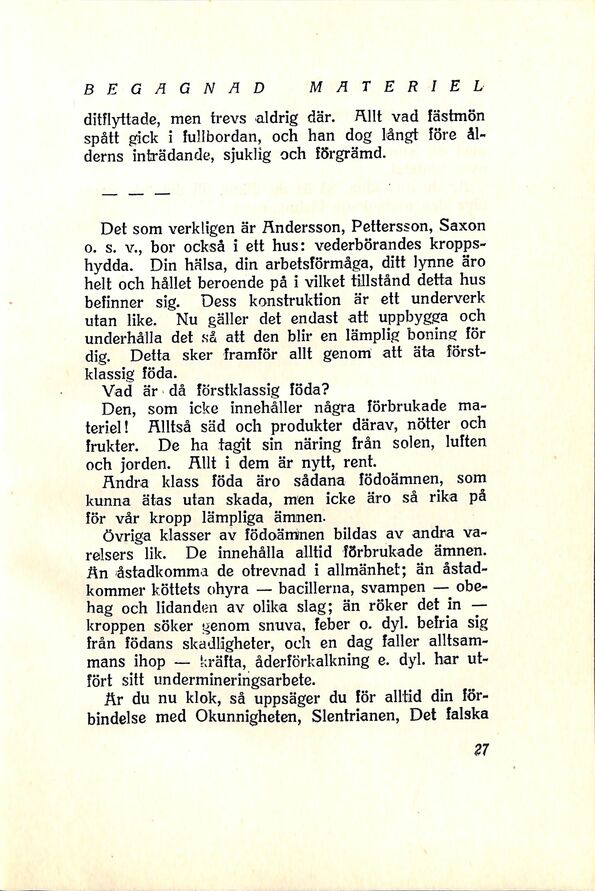 BEGAGNAD MATERIEL

ditflyttade, men trevs aldrig där. Allt vad fästmön spått gick i fullbordan, och han dog långt före ålderns inträdande, sjuklig och förgrämd.

— — —

Det som verkligen är Andersson, Pettersson, Saxon o. s. v., bor också i ett hus: vederbörandes kroppshydda. Din hälsa, din arbetsförmåga, ditt lynne äro helt och hållet beroende på i vilket tillstånd detta hus befinner sig. Dess konstruktion är ett underverk utan like. Nu gäller det endast att uppbygga och underhålla det så att den blir en lämplig boning för dig. Detta sker framför allt genom att äta förstklassig föda.

Vad är då förstklassig föda?

Den, som icke innehåller några förbrukade materiel! Alltså säd och produkter därav, nötter och frukter. De ha tagit sin näring från solen, luften och jorden. Allt i dem är nytt, rent.

Andra klass föda äro sådana födoämnen, som kunna ätas utan skada, men icke äro så rika på för vår kropp lämpliga ämnen.

Övriga klasser av födoämnen bildas av andra varelsers lik. De innehålla alltid förbrukade ämnen. Än åstadkomma de otrevnad i allmänhet; än åstadkommer köttets ohyra — bacillerna, svampen — obehag och lidanden av olika slag; än röker det in — kroppen söker genom snuva, feber o. dyl. befria sig från födans skadligheter, och en dag faller alltsammans ihop — kräfta, åderförkalkning e. dyl. har utfört sitt undermineringsarbete.

Är du nu klok, så uppsäger du för alltid din förbindelse med Okunnigheten, Slentrianen, Det falska

27